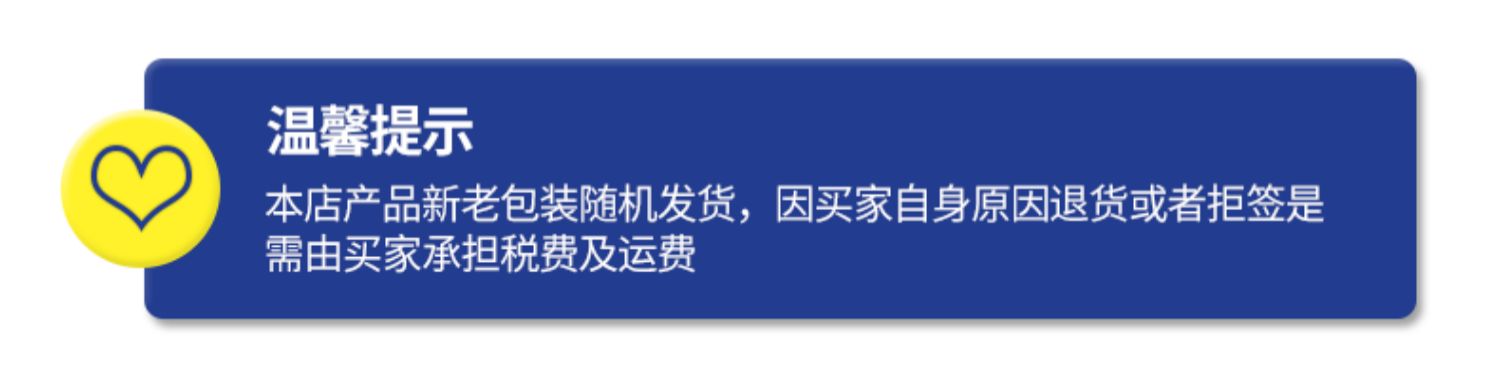 温馨提示

本店产品新老包装随机发货，因买家自身原因退货或者拒签是需由买家承担税费及运费